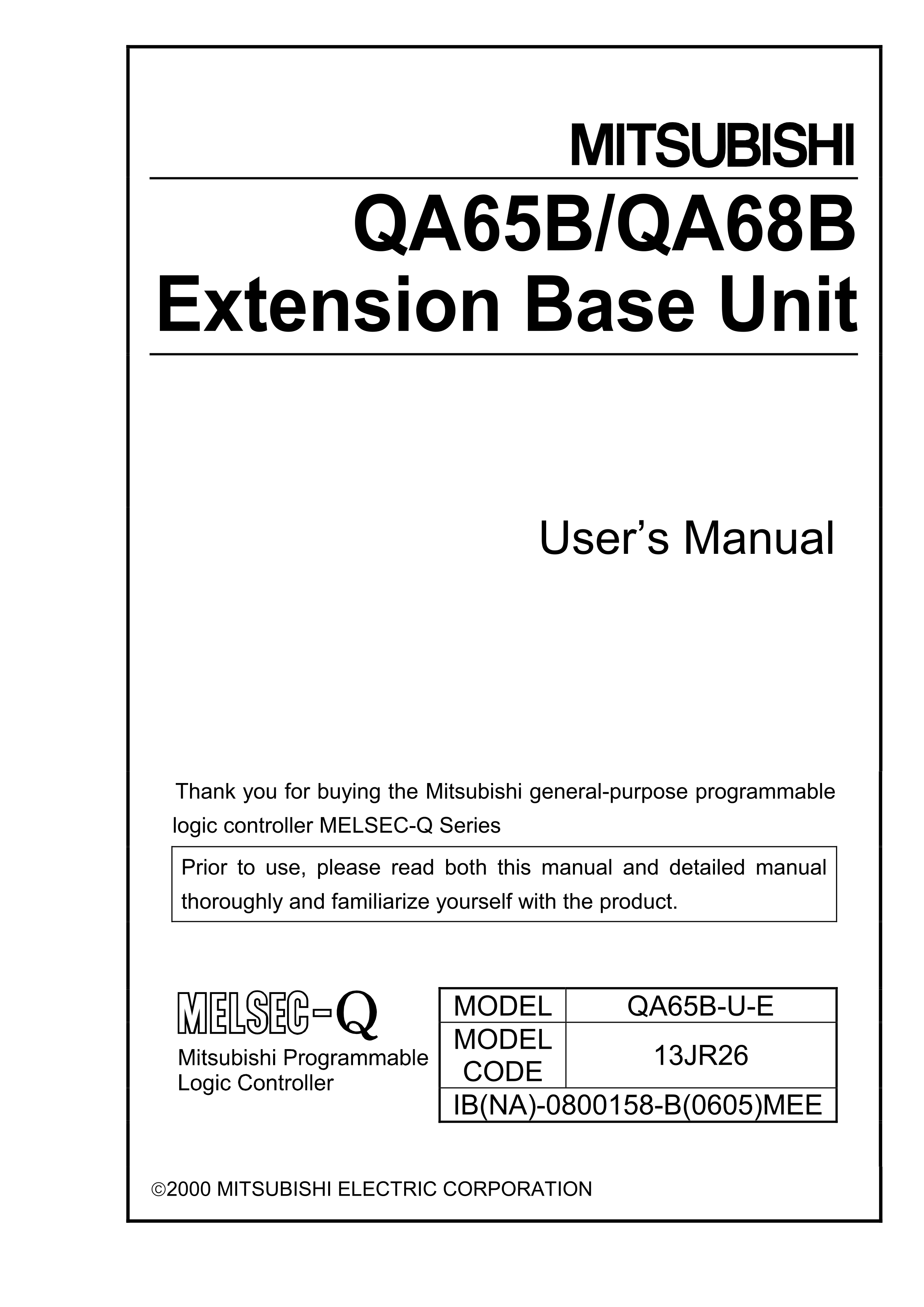 MITSUBISHI

QA65B/QA68B
Extension Base Unit

User's Manual

Thank you for buying the Mitsubishi general-purpose programmable logic controller MELSEC-Q Series

Prior to use, please read both this manual and detailed manual thoroughly and familiarize yourself with the product.

MELSEC-Q
Mitsubishi Programmable Logic Controller

| MODEL | QA65B-U-E |
|---|---|
| MODEL CODE | 13JR26 |
| IB(NA)-0800158-B(0605)MEE | |

©2000 MITSUBISHI ELECTRIC CORPORATION